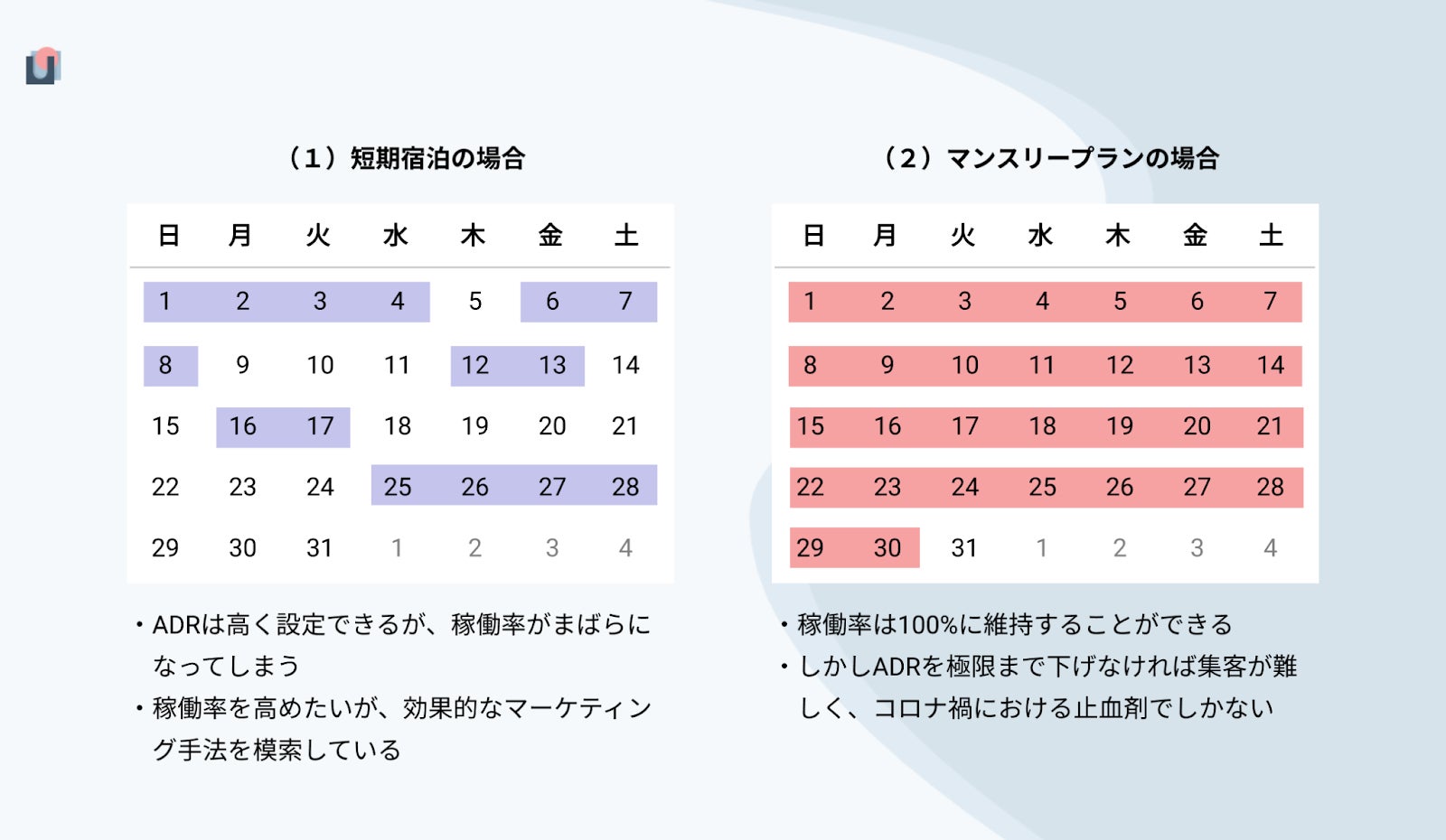 （1）短期宿泊の場合

| 日 | 月 | 火 | 水 | 木 | 金 | 土 |
|---|---|---|---|---|---|---|
| 1 | 2 | 3 | 4 | 5 | 6 | 7 |
| 8 | 9 | 10 | 11 | 12 | 13 | 14 |
| 15 | 16 | 17 | 18 | 19 | 20 | 21 |
| 22 | 23 | 24 | 25 | 26 | 27 | 28 |
| 29 | 30 | 31 | 1 | 2 | 3 | 4 |

・ADRは高く設定できるが、稼働率がまばらになってしまう
・稼働率を高めたいが、効果的なマーケティング手法を模索している

（2）マンスリープランの場合

| 日 | 月 | 火 | 水 | 木 | 金 | 土 |
|---|---|---|---|---|---|---|
| 1 | 2 | 3 | 4 | 5 | 6 | 7 |
| 8 | 9 | 10 | 11 | 12 | 13 | 14 |
| 15 | 16 | 17 | 18 | 19 | 20 | 21 |
| 22 | 23 | 24 | 25 | 26 | 27 | 28 |
| 29 | 30 | 31 | 1 | 2 | 3 | 4 |

・稼働率は100%に維持することができる
・しかしADRを極限まで下げなければ集客が難しく、コロナ禍における止血剤でしかない